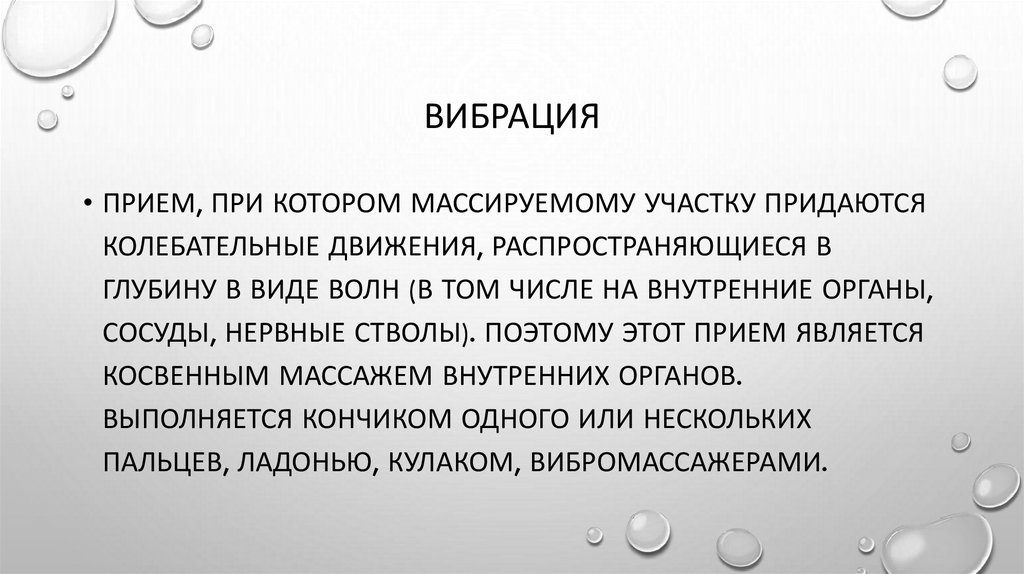 ВИБРАЦИЯ

• ПРИЕМ, ПРИ КОТОРОМ МАССИРУЕМОМУ УЧАСТКУ ПРИДАЮТСЯ КОЛЕБАТЕЛЬНЫЕ ДВИЖЕНИЯ, РАСПРОСТРАНЯЮЩИЕСЯ В ГЛУБИНУ В ВИДЕ ВОЛН (В ТОМ ЧИСЛЕ НА ВНУТРЕННИЕ ОРГАНЫ, СОСУДЫ, НЕРВНЫЕ СТВОЛЫ). ПОЭТОМУ ЭТОТ ПРИЕМ ЯВЛЯЕТСЯ КОСВЕННЫМ МАССАЖЕМ ВНУТРЕННИХ ОРГАНОВ. ВЫПОЛНЯЕТСЯ КОНЧИКОМ ОДНОГО ИЛИ НЕСКОЛЬКИХ ПАЛЬЦЕВ, ЛАДОНЬЮ, КУЛАКОМ, ВИБРОМАССАЖЕРАМИ.